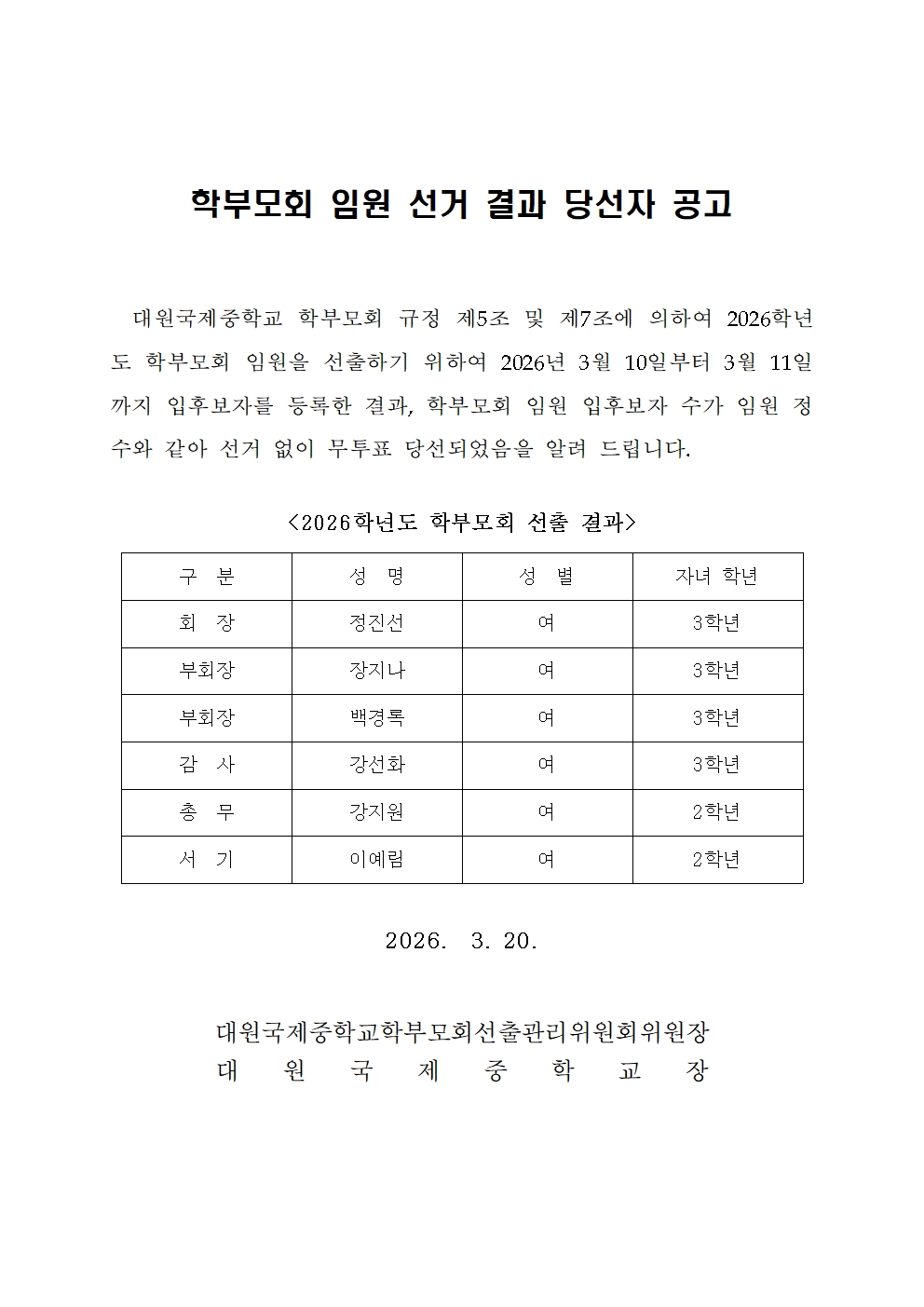 학부모회 임원 선거 결과 당선자 공고

대원국제중학교 학부모회 규정 제5조 및 제7조에 의하여 2026학년도 학부모회 임원을 선출하기 위하여 2026년 3월 10일부터 3월 11일까지 입후보자를 등록한 결과, 학부모회 임원 입후보자 수가 임원 정수와 같아 선거 없이 무투표 당선되었음을 알려 드립니다.

<2026학년도 학부모회 선출 결과>

| 구 분 | 성 명 | 성 별 | 자녀 학년 |
|---|---|---|---|
| 회 장 | 정진선 | 여 | 3학년 |
| 부회장 | 장지나 | 여 | 3학년 |
| 부회장 | 백경록 | 여 | 3학년 |
| 감 사 | 강선화 | 여 | 3학년 |
| 총 무 | 강지원 | 여 | 2학년 |
| 서 기 | 이예림 | 여 | 2학년 |

2026. 3. 20.

대원국제중학교학부모회선출관리위원회위원장
대 원 국 제 중 학 교 장